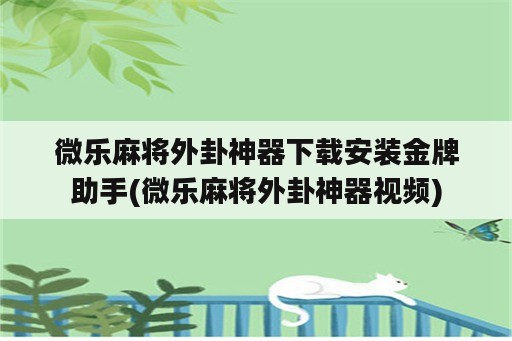 微乐麻将外卦神器下载安装金牌助手(微乐麻将外卦神器视频)